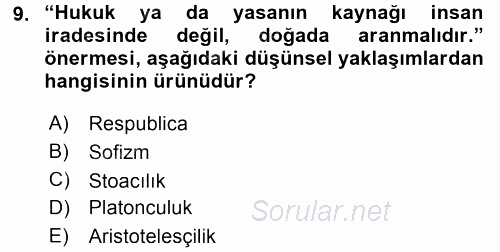 9. “Hukuk ya da yasanın kaynağı insan iradesinde değil, doğada aranmalıdır.” önermesi, aşağıdaki düşünsel yaklaşımlardan hangisinin ürünüdür?

A) Respublica
B) Sofizm
C) Stoacılık
D) Platonculuk
E) Aristotelesçilik

Sorular.net